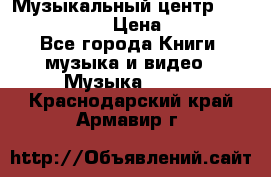 Музыкальный центр
Цена
Все города Книги музыка и видео
Музыка
Краснодарский край Армавир г

http://Объявлений.сайт